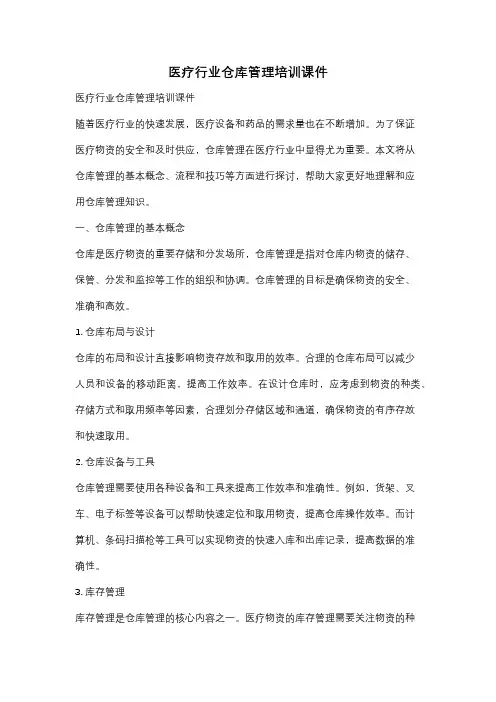 医疗行业仓库管理培训课件

医疗行业仓库管理培训课件

随着医疗行业的快速发展，医疗设备和药品的需求量也在不断增加。为了保证医疗物资的安全和及时供应，仓库管理在医疗行业中显得尤为重要。本文将从仓库管理的基本概念、流程和技巧等方面进行探讨，帮助大家更好地理解和应用仓库管理知识。

一、仓库管理的基本概念

仓库是医疗物资的重要存储和分发场所，仓库管理是指对仓库内物资的储存、保管、分发和监控等工作的组织和协调。仓库管理的目标是确保物资的安全、准确和高效。

1. 仓库布局与设计

仓库的布局和设计直接影响物资存放和取用的效率。合理的仓库布局可以减少人员和设备的移动距离，提高工作效率。在设计仓库时，应考虑到物资的种类、存储方式和取用频率等因素，合理划分存储区域和通道，确保物资的有序存放和快速取用。

2. 仓库设备与工具

仓库管理需要使用各种设备和工具来提高工作效率和准确性。例如，货架、叉车、电子标签等设备可以帮助快速定位和取用物资，提高仓库操作效率。而计算机、条码扫描枪等工具可以实现物资的快速入库和出库记录，提高数据的准确性。

3. 库存管理

库存管理是仓库管理的核心内容之一。医疗物资的库存管理需要关注物资的种